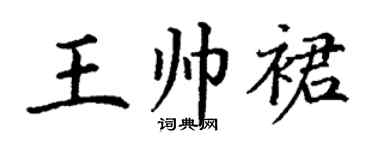 王帅裙
词典网